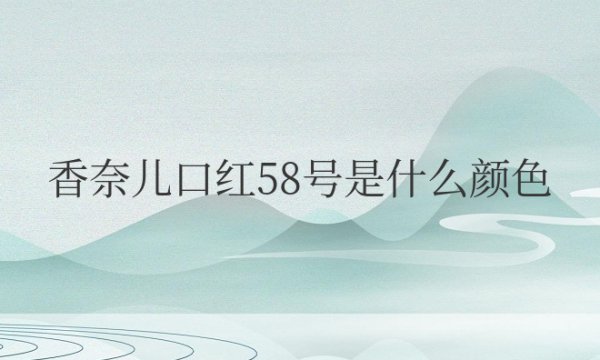 香奈儿口红58号是什么颜色